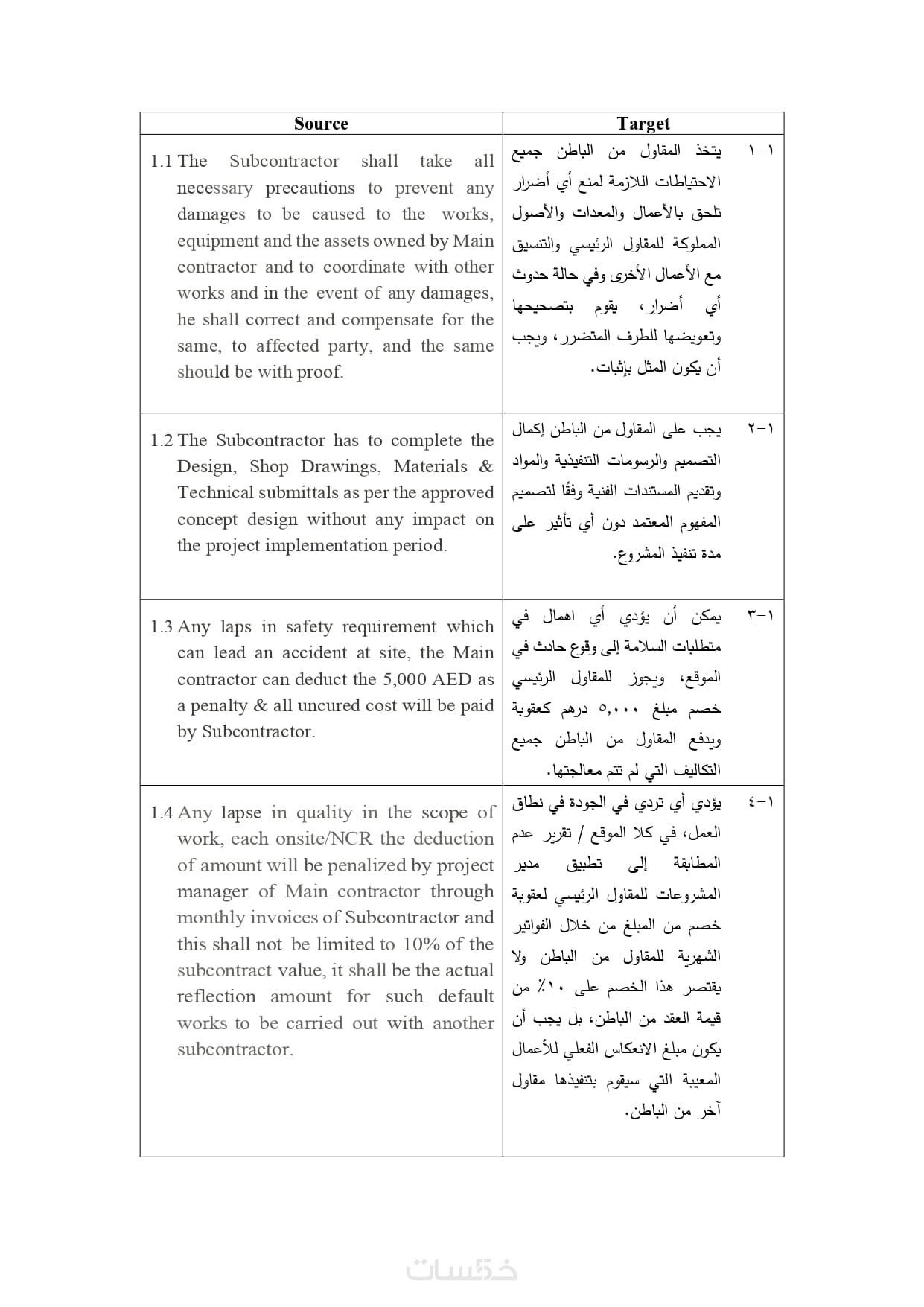 | Source | Target |
|---|---|
| 1.1 The Subcontractor shall take all necessary precautions to prevent any damages to be caused to the works, equipment and the assets owned by Main contractor and to coordinate with other works and in the event of any damages, he shall correct and compensate for the same, to affected party, and the same should be with proof. | ١-١ يتخذ المقاول من الباطن جميع الاحتياطات اللازمة لمنع أي أضرار تلحق بالأعمال والمعدات والأصول المملوكة للمقاول الرئيسي والتنسيق مع الأعمال الأخرى وفي حالة حدوث أي أضرار، يقوم بتصحيحها وتعويضها للطرف المتضرر، ويجب أن يكون المثل بإثبات. |
| 1.2 The Subcontractor has to complete the Design, Shop Drawings, Materials & Technical submittals as per the approved concept design without any impact on the project implementation period. | ١-٢ يجب على المقاول من الباطن إكمال التصميم والرسومات التنفيذية والمواد وتقديم المستندات الفنية وفقًا لتصميم المفهوم المعتمد دون أي تأثير على مدة تنفيذ المشروع. |
| 1.3 Any laps in safety requirement which can lead an accident at site, the Main contractor can deduct the 5,000 AED as a penalty & all uncured cost will be paid by Subcontractor. | ١-٣ يمكن أن يؤدي أي اهمال في متطلبات السلامة إلى وقوع حادث في الموقع، ويجوز للمقاول الرئيسي خصم مبلغ ٥,٠٠٠ درهم كعقوبة ويدفع المقاول من الباطن جميع التكاليف التي لم تتم معالجتها. |
| 1.4 Any lapse in quality in the scope of work, each onsite/NCR the deduction of amount will be penalized by project manager of Main contractor through monthly invoices of Subcontractor and this shall not be limited to 10% of the subcontract value, it shall be the actual reflection amount for such default works to be carried out with another subcontractor. | ١-٤ يؤدي أي تردي في الجودة في نطاق العمل، في كلا الموقع / تقرير عدم المطابقة إلى تطبيق مدير المشروعات للمقاول الرئيسي لعقوبة خصم من المبلغ من خلال الفواتير الشهرية للمقاول من الباطن ولا يقتصر هذا الخصم على ١٠٪ من قيمة العقد من الباطن، بل يجب أن يكون مبلغ الانعكاس الفعلي للأعمال المعيبة التي سيقوم بتنفيذها مقاول آخر من الباطن. |

خمسات